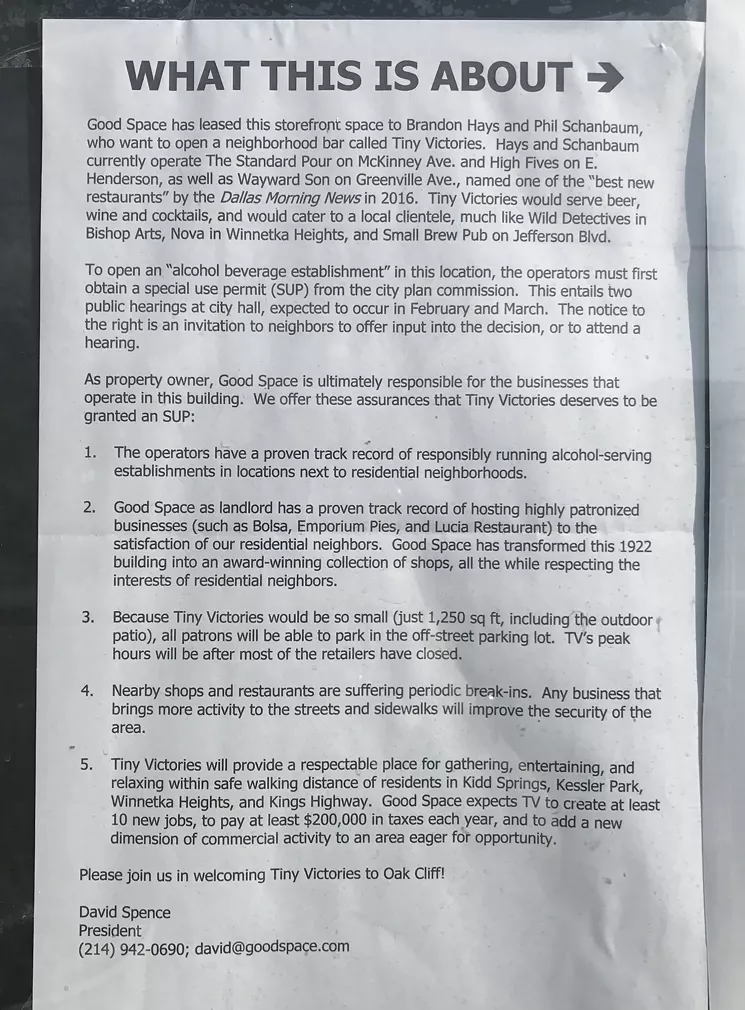 WHAT THIS IS ABOUT →

Good Space has leased this storefront space to Brandon Hays and Phil Schanbaum, who want to open a neighborhood bar called Tiny Victories. Hays and Schanbaum currently operate The Standard Pour on McKinney Ave. and High Fives on E. Henderson, as well as Wayward Son on Greenville Ave., named one of the "best new restaurants" by the Dallas Morning News in 2016. Tiny Victories would serve beer, wine and cocktails, and would cater to a local clientele, much like Wild Detectives in Bishop Arts, Nova in Winnetka Heights, and Small Brew Pub on Jefferson Blvd.

To open an "alcohol beverage establishment" in this location, the operators must first obtain a special use permit (SUP) from the city plan commission. This entails two public hearings at city hall, expected to occur in February and March. The notice to the right is an invitation to neighbors to offer input into the decision, or to attend a hearing.

As property owner, Good Space is ultimately responsible for the businesses that operate in this building. We offer these assurances that Tiny Victories deserves to be granted an SUP:

1. The operators have a proven track record of responsibly running alcohol-serving establishments in locations next to residential neighborhoods.

2. Good Space as landlord has a proven track record of hosting highly patronized businesses (such as Bolsa, Emporium Pies, and Lucia Restaurant) to the satisfaction of our residential neighbors. Good Space has transformed this 1922 building into an award-winning collection of shops, all the while respecting the interests of residential neighbors.

3. Because Tiny Victories would be so small (just 1,250 sq ft, including the outdoor patio), all patrons will be able to park in the off-street parking lot. TV's peak hours will be after most of the retailers have closed.

4. Nearby shops and restaurants are suffering periodic break-ins. Any business that brings more activity to the streets and sidewalks will improve the security of the area.

5. Tiny Victories will provide a respectable place for gathering, entertaining, and relaxing within safe walking distance of residents in Kidd Springs, Kessler Park, Winnetka Heights, and Kings Highway. Good Space expects TV to create at least 10 new jobs, to pay at least $200,000 in taxes each year, and to add a new dimension of commercial activity to an area eager for opportunity.

Please join us in welcoming Tiny Victories to Oak Cliff!

David Spence
President
(214) 942-0690; david@goodspace.com